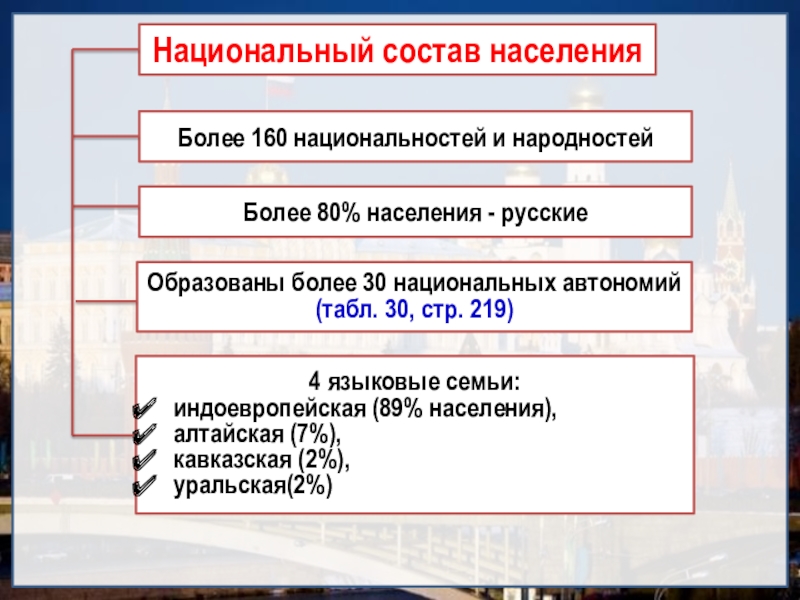 Национальный состав населения

Более 160 национальностей и народностей

Более 80% населения - русские

Образованы более 30 национальных автономий (табл. 30, стр. 219)

4 языковые семьи:
✔ индоевропейская (89% населения),
✔ алтайская (7%),
✔ кавказская (2%),
✔ уральская(2%)